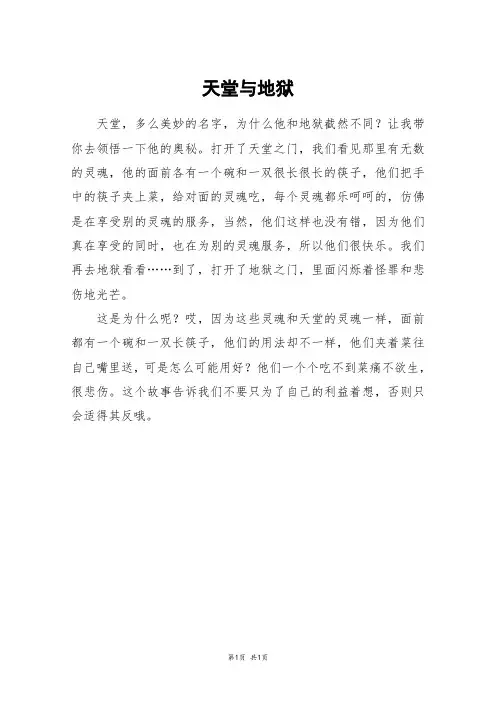 天堂与地狱

天堂，多么美妙的名字，为什么他和地狱截然不同？让我带你去领悟一下他的奥秘。打开了天堂之门，我们看见那里有无数的灵魂，他的面前各有一个碗和一双很长很长的筷子，他们把手中的筷子夹上菜，给对面的灵魂吃，每个灵魂都乐呵呵的，仿佛是在享受别的灵魂的服务，当然，他们这样也没有错，因为他们真在享受的同时，也在为别的灵魂服务，所以他们很快乐。我们再去地狱看看……到了，打开了地狱之门，里面闪烁着怪罪和悲伤地光芒。

这是为什么呢？哎，因为这些灵魂和天堂的灵魂一样，面前都有一个碗和一双长筷子，他们的用法却不一样，他们夹着菜往自己嘴里送，可是怎么可能用好？他们一个个吃不到菜痛不欲生，很悲伤。这个故事告诉我们不要只为了自己的利益着想，否则只会适得其反哦。

第1页 共1页